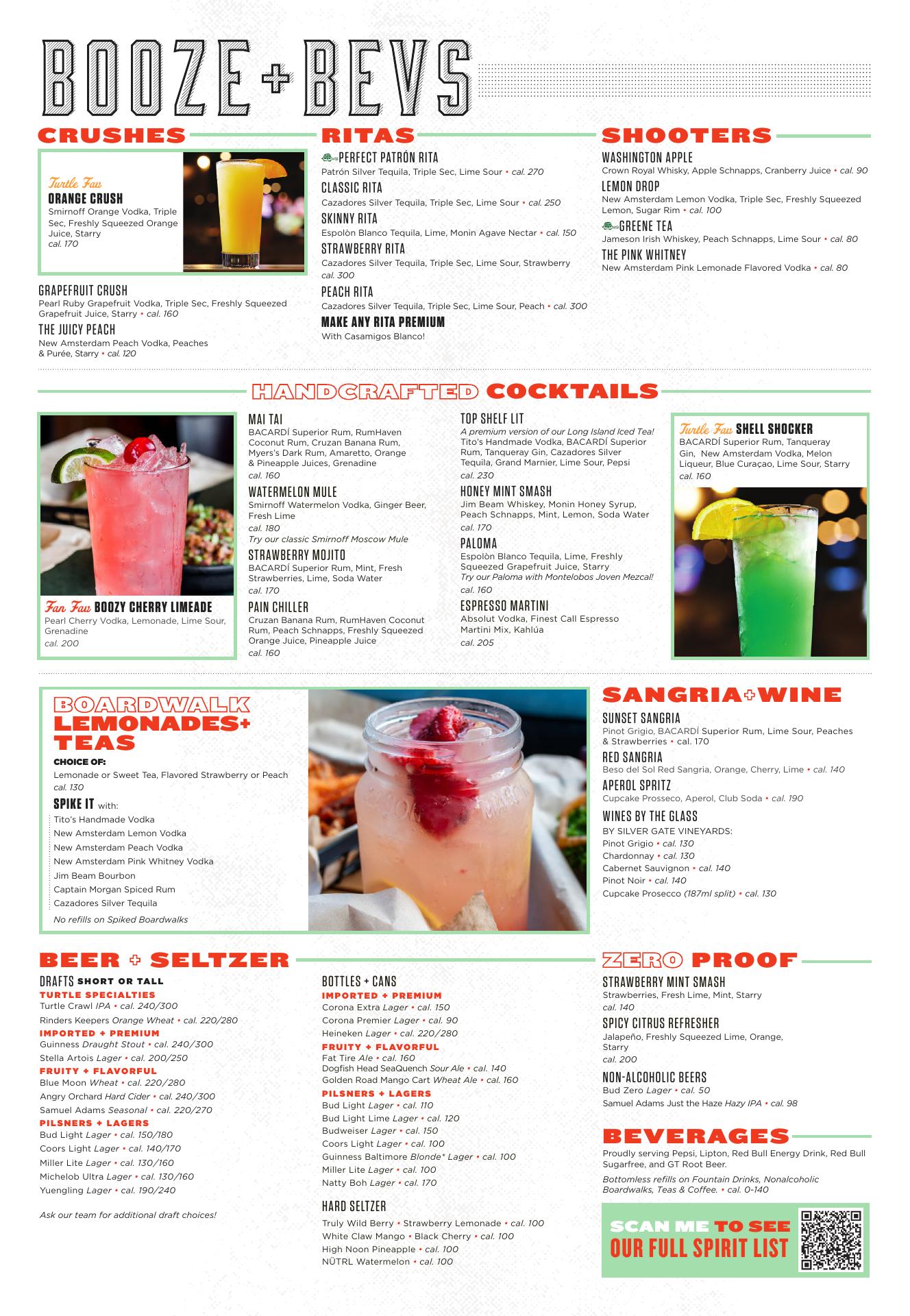 BOOZE+BEVS

CRUSHES

Turtle Fav
ORANGE CRUSH
Smirnoff Orange Vodka, Triple Sec, Freshly Squeezed Orange Juice, Starry
cal. 170

GRAPEFRUIT CRUSH
Pearl Ruby Grapefruit Vodka, Triple Sec, Freshly Squeezed Grapefruit Juice, Starry • cal. 160

THE JUICY PEACH
New Amsterdam Peach Vodka, Peaches & Purée, Starry • cal. 120

RITAS

PERFECT PATRÓN RITA
Patrón Silver Tequila, Triple Sec, Lime Sour • cal. 270

CLASSIC RITA
Cazadores Silver Tequila, Triple Sec, Lime Sour • cal. 250

SKINNY RITA
Espolòn Blanco Tequila, Lime, Monin Agave Nectar • cal. 150

STRAWBERRY RITA
Cazadores Silver Tequila, Triple Sec, Lime Sour, Strawberry cal. 300

PEACH RITA
Cazadores Silver Tequila, Triple Sec, Lime Sour, Peach • cal. 300

MAKE ANY RITA PREMIUM
With Casamigos Blanco!

SHOOTERS

WASHINGTON APPLE
Crown Royal Whisky, Apple Schnapps, Cranberry Juice • cal. 90

LEMON DROP
New Amsterdam Lemon Vodka, Triple Sec, Freshly Squeezed Lemon, Sugar Rim • cal. 100

GREENE TEA
Jameson Irish Whiskey, Peach Schnapps, Lime Sour • cal. 80

THE PINK WHITNEY
New Amsterdam Pink Lemonade Flavored Vodka • cal. 80

HANDCRAFTED COCKTAILS

Fan Fav BOOZY CHERRY LIMEADE
Pearl Cherry Vodka, Lemonade, Lime Sour, Grenadine
cal. 200

MAI TAI
BACARDÍ Superior Rum, RumHaven Coconut Rum, Cruzan Banana Rum, Myers's Dark Rum, Amaretto, Orange & Pineapple Juices, Grenadine
cal. 160

WATERMELON MULE
Smirnoff Watermelon Vodka, Ginger Beer, Fresh Lime
cal. 180
Try our classic Smirnoff Moscow Mule

STRAWBERRY MOJITO
BACARDÍ Superior Rum, Mint, Fresh Strawberries, Lime, Soda Water
cal. 170

PAIN CHILLER
Cruzan Banana Rum, RumHaven Coconut Rum, Peach Schnapps, Freshly Squeezed Orange Juice, Pineapple Juice
cal. 160

TOP SHELF LIT
A premium version of our Long Island Iced Tea!
Tito's Handmade Vodka, BACARDÍ Superior Rum, Tanqueray Gin, Cazadores Silver Tequila, Grand Marnier, Lime Sour, Pepsi
cal. 230

HONEY MINT SMASH
Jim Beam Whiskey, Monin Honey Syrup, Peach Schnapps, Mint, Lemon, Soda Water
cal. 170

PALOMA
Espolòn Blanco Tequila, Lime, Freshly Squeezed Grapefruit Juice, Starry
Try our Paloma with Montelobos Joven Mezcal!
cal. 160

ESPRESSO MARTINI
Absolut Vodka, Finest Call Espresso Martini Mix, Kahlúa
cal. 205

Turtle Fav SHELL SHOCKER
BACARDÍ Superior Rum, Tanqueray Gin, New Amsterdam Vodka, Melon Liqueur, Blue Curaçao, Lime Sour, Starry
cal. 160

BOARDWALK LEMONADES+ TEAS
CHOICE OF:
Lemonade or Sweet Tea, Flavored Strawberry or Peach
cal. 130
SPIKE IT with:
Tito's Handmade Vodka
New Amsterdam Lemon Vodka
New Amsterdam Peach Vodka
New Amsterdam Pink Whitney Vodka
Jim Beam Bourbon
Captain Morgan Spiced Rum
Cazadores Silver Tequila
No refills on Spiked Boardwalks

SANGRIA+WINE

SUNSET SANGRIA
Pinot Grigio, BACARDÍ Superior Rum, Lime Sour, Peaches & Strawberries • cal. 170

RED SANGRIA
Beso del Sol Red Sangria, Orange, Cherry, Lime • cal. 140

APEROL SPRITZ
Cupcake Prosseco, Aperol, Club Soda • cal. 190

WINES BY THE GLASS
BY SILVER GATE VINEYARDS:
Pinot Grigio • cal. 130
Chardonnay • cal. 130
Cabernet Sauvignon • cal. 140
Pinot Noir • cal. 140
Cupcake Prosecco (187ml split) • cal. 130

BEER + SELTZER

DRAFTS SHORT OR TALL
TURTLE SPECIALTIES
Turtle Crawl IPA • cal. 240/300
Rinders Keepers Orange Wheat • cal. 220/280
IMPORTED + PREMIUM
Guinness Draught Stout • cal. 240/300
Stella Artois Lager • cal. 200/250
FRUITY + FLAVORFUL
Blue Moon Wheat • cal. 220/280
Angry Orchard Hard Cider • cal. 240/300
Samuel Adams Seasonal • cal. 220/270
PILSNERS + LAGERS
Bud Light Lager • cal. 150/180
Coors Light Lager • cal. 140/170
Miller Lite Lager • cal. 130/160
Michelob Ultra Lager • cal. 130/160
Yuengling Lager • cal. 190/240

Ask our team for additional draft choices!

BOTTLES + CANS
IMPORTED + PREMIUM
Corona Extra Lager • cal. 150
Corona Premier Lager • cal. 90
Heineken Lager • cal. 220/280
FRUITY + FLAVORFUL
Fat Tire Ale • cal. 160
Dogfish Head SeaQuench Sour Ale • cal. 140
Golden Road Mango Cart Wheat Ale • cal. 160
PILSNERS + LAGERS
Bud Light Lager • cal. 110
Bud Light Lime Lager • cal. 120
Budweiser Lager • cal. 150
Coors Light Lager • cal. 100
Guinness Baltimore Blonde* Lager • cal. 100
Miller Lite Lager • cal. 100
Natty Boh Lager • cal. 170

HARD SELTZER
Truly Wild Berry • Strawberry Lemonade • cal. 100
White Claw Mango • Black Cherry • cal. 100
High Noon Pineapple • cal. 100
NÜTRL Watermelon • cal. 100

ZERO PROOF

STRAWBERRY MINT SMASH
Strawberries, Fresh Lime, Mint, Starry
cal. 140

SPICY CITRUS REFRESHER
Jalapeño, Freshly Squeezed Lime, Orange, Starry
cal. 200

NON-ALCOHOLIC BEERS
Bud Zero Lager • cal. 50
Samuel Adams Just the Haze Hazy IPA • cal. 98

BEVERAGES
Proudly serving Pepsi, Lipton, Red Bull Energy Drink, Red Bull Sugarfree, and GT Root Beer.
Bottomless refills on Fountain Drinks, Nonalcoholic Boardwalks, Teas & Coffee. • cal. 0-140

SCAN ME TO SEE OUR FULL SPIRIT LIST